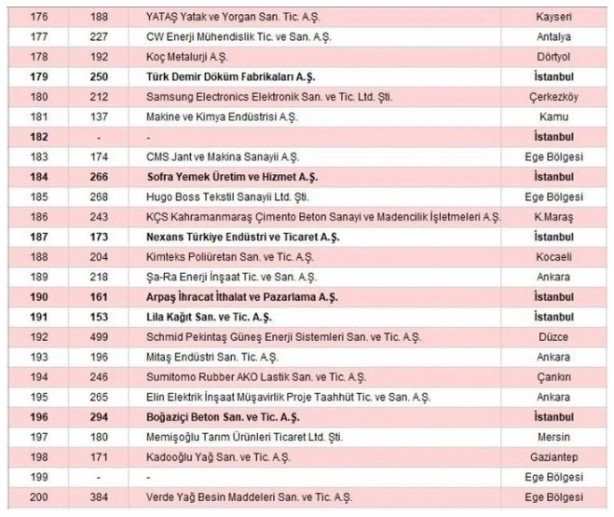 | 176 | 188 | YATAŞ Yatak ve Yorgan San. Tic. A.Ş. | Kayseri |
|---|---|---|---|
| 177 | 227 | CW Enerji Mühendislik Tic. ve San. A.Ş. | Antalya |
| 178 | 192 | Koç Metalurji A.Ş. | Dörtyol |
| 179 | 250 | Türk Demir Döküm Fabrikaları A.Ş. | İstanbul |
| 180 | 212 | Samsung Electronics Elektronik San. ve Tic. Ltd. Şti. | Çerkezköy |
| 181 | 137 | Makine ve Kimya Endüstrisi A.Ş. | Kamu |
| 182 | - | - | İstanbul |
| 183 | 174 | CMS Jant ve Makina Sanayii A.Ş. | Ege Bölgesi |
| 184 | 266 | Sofra Yemek Üretim ve Hizmet A.Ş. | İstanbul |
| 185 | 268 | Hugo Boss Tekstil Sanayii Ltd. Şti. | Ege Bölgesi |
| 186 | 243 | KÇS Kahramanmaraş Çimento Beton Sanayi ve Madencilik İşletmeleri A.Ş. | K.Maraş |
| 187 | 173 | Nexans Türkiye Endüstri ve Ticaret A.Ş. | İstanbul |
| 188 | 204 | Kimteks Poliüretan San. ve Tic. A.Ş. | Kocaeli |
| 189 | 218 | Şa-Ra Enerji İnşaat Tic. ve San. A.Ş. | Ankara |
| 190 | 161 | Arpaş İhracat İthalat ve Pazarlama A.Ş. | İstanbul |
| 191 | 153 | Lila Kağıt San. ve Tic. A.Ş. | İstanbul |
| 192 | 499 | Schmid Pekintaş Güneş Enerji Sistemleri San. ve Tic. A.Ş. | Düzce |
| 193 | 196 | Mitaş Endüstri San. Tic. A.Ş. | Ankara |
| 194 | 246 | Sumitomo Rubber AKO Lastik San. ve Tic. A.Ş. | Çankırı |
| 195 | 265 | Elin Elektrik İnşaat Müşavirlik Proje Taahhüt Tic. ve San. A.Ş. | Ankara |
| 196 | 294 | Boğaziçi Beton San. ve Tic. A.Ş. | İstanbul |
| 197 | 180 | Memişoğlu Tarım Ürünleri Ticaret Ltd. Şti. | Mersin |
| 198 | 171 | Kadooğlu Yağ San. ve Tic. A.Ş. | Gaziantep |
| 199 | - | - | Ege Bölgesi |
| 200 | 384 | Verde Yağ Besin Maddeleri San. ve Tic. A.Ş. | Ege Bölgesi |